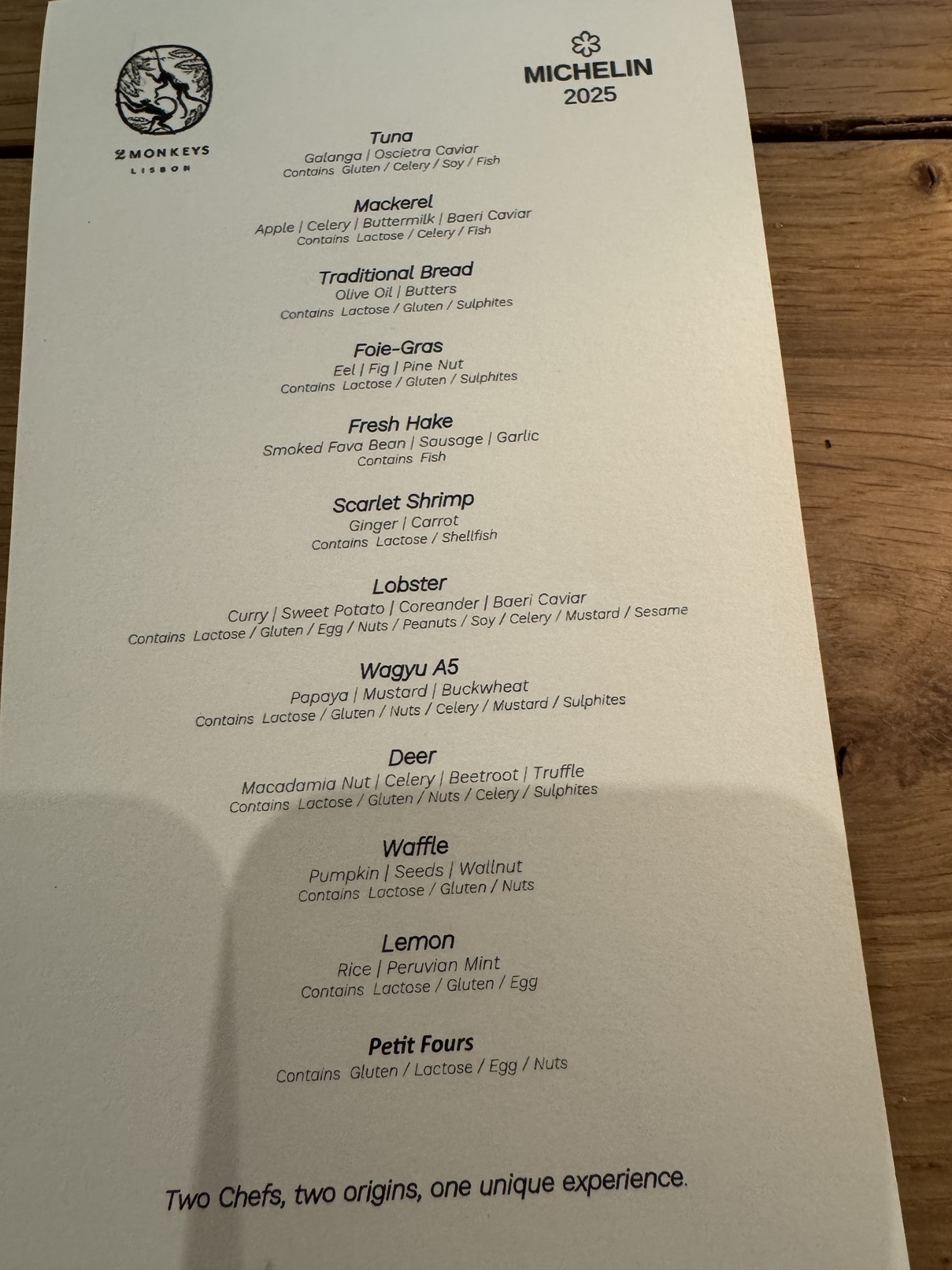 2MONKEYS
LISBON

MICHELIN
2025

Tuna
Galanga | Oscietra Caviar
Contains Gluten / Celery / Soy / Fish

Mackerel
Apple | Celery | Buttermilk | Baeri Caviar
Contains Lactose / Celery / Fish

Traditional Bread
Olive Oil | Butters
Contains Lactose / Gluten / Sulphites

Foie-Gras
Eel | Fig | Pine Nut
Contains Lactose / Gluten / Sulphites

Fresh Hake
Smoked Fava Bean | Sausage | Garlic
Contains Fish

Scarlet Shrimp
Ginger | Carrot
Contains Lactose / Shellfish

Lobster
Curry | Sweet Potato | Coreander | Baeri Caviar
Contains Lactose / Gluten / Egg / Nuts / Peanuts / Soy / Celery / Mustard / Sesame

Wagyu A5
Papaya | Mustard | Buckwheat
Contains Lactose / Gluten / Nuts / Celery / Mustard / Sulphites

Deer
Macadamia Nut | Celery | Beetroot | Truffle
Contains Lactose / Gluten / Nuts / Celery / Sulphites

Waffle
Pumpkin | Seeds | Wallnut
Contains Lactose / Gluten / Nuts

Lemon
Rice | Peruvian Mint
Contains Lactose / Gluten / Egg

Petit Fours
Contains Gluten / Lactose / Egg / Nuts

Two Chefs, two origins, one unique experience.